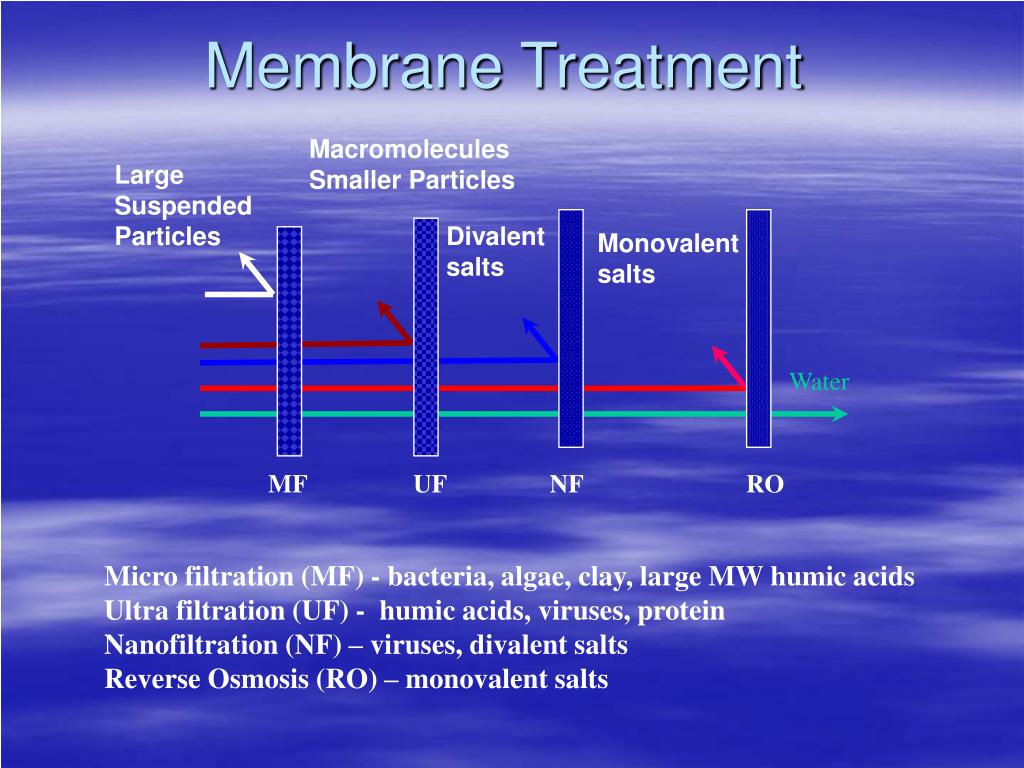 Membrane Treatment

Large Suspended Particles

Macromolecules Smaller Particles

Divalent salts

Monovalent salts

Water

MF

UF

NF

RO

Micro filtration (MF) - bacteria, algae, clay, large MW humic acids
Ultra filtration (UF) - humic acids, viruses, protein
Nanofiltration (NF) – viruses, divalent salts
Reverse Osmosis (RO) – monovalent salts